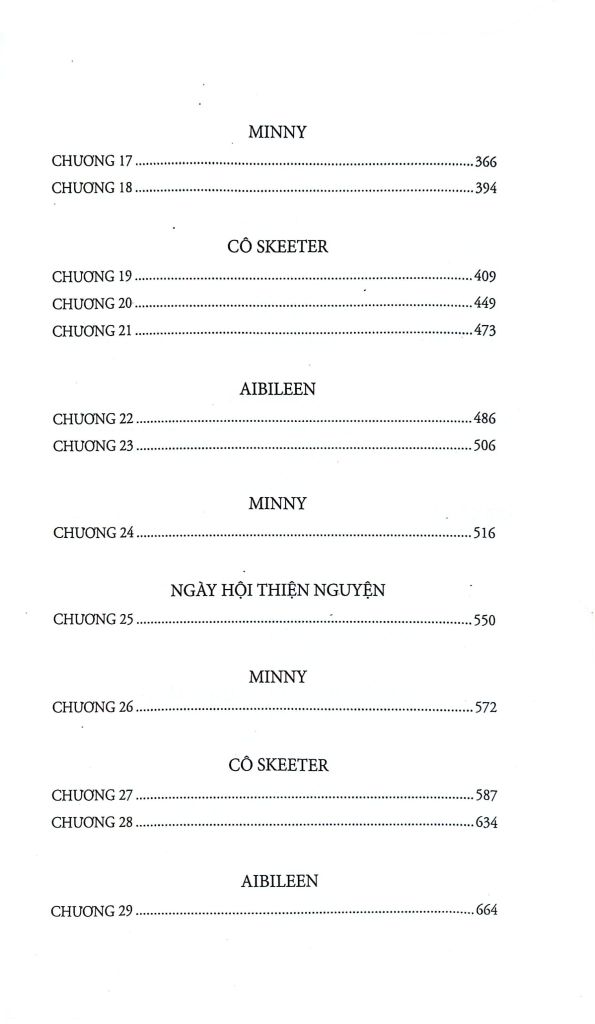 MINNY

CHƯƠNG 17 366
CHƯƠNG 18 394

CÔ SKEETER

CHƯƠNG 19 409
CHƯƠNG 20 449
CHƯƠNG 21 473

AIBILEEN

CHƯƠNG 22 486
CHƯƠNG 23 506

MINNY

CHƯƠNG 24 516

NGÀY HỘI THIỆN NGUYỆN

CHƯƠNG 25 550

MINNY

CHƯƠNG 26 572

CÔ SKEETER

CHƯƠNG 27 587
CHƯƠNG 28 634

AIBILEEN

CHƯƠNG 29 664